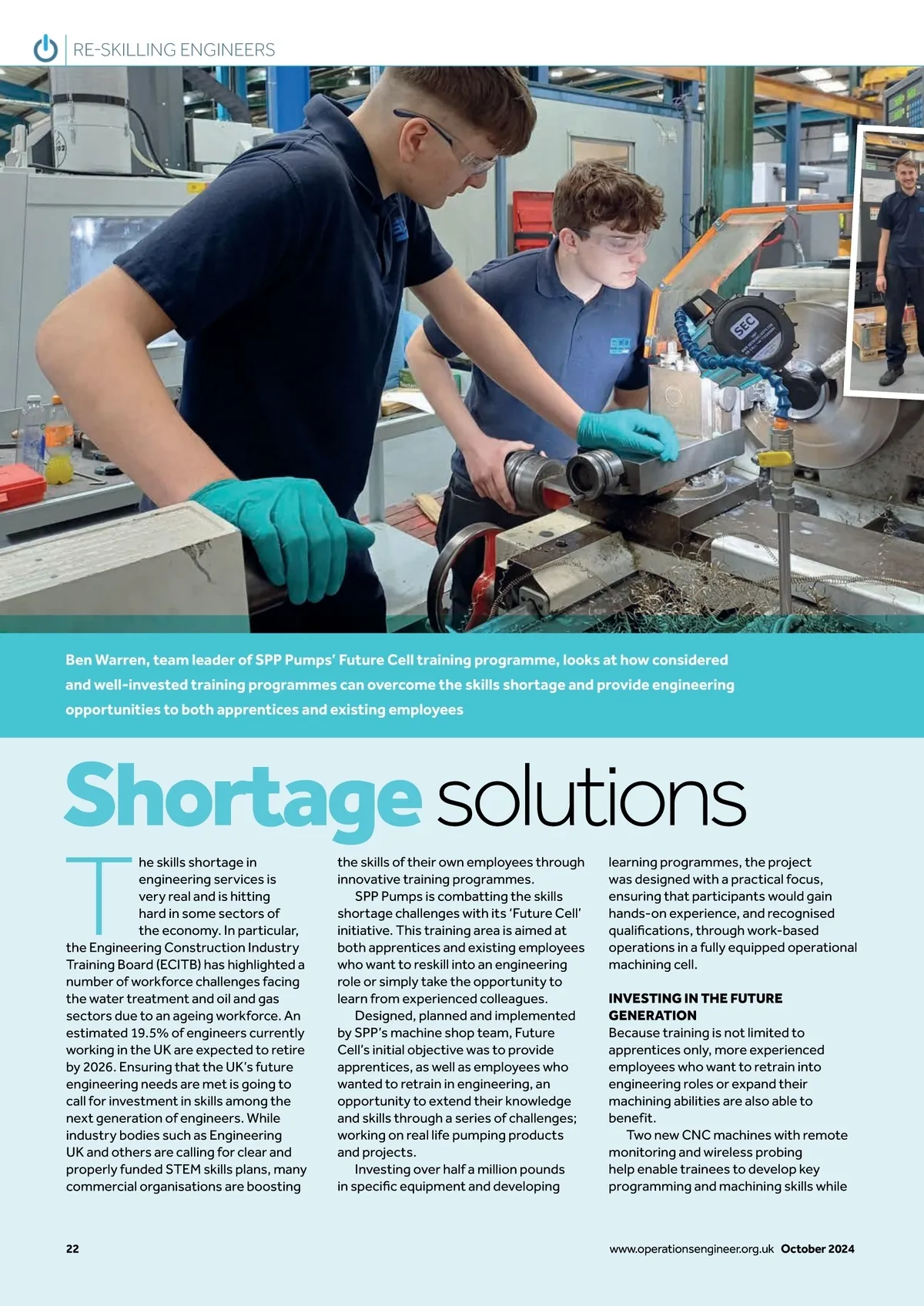 RE-SKILLING ENGINEERS

SEC

Ben Warren, team leader of SPP Pumps' Future Cell training programme, looks at how considered and well-invested training programmes can overcome the skills shortage and provide engineering opportunities to both apprentices and existing employees

Shortage solutions

The skills shortage in engineering services is very real and is hitting hard in some sectors of the economy. In particular, the Engineering Construction Industry Training Board (ECITB) has highlighted a number of workforce challenges facing the water treatment and oil and gas sectors due to an ageing workforce. An estimated 19.5% of engineers currently working in the UK are expected to retire by 2026. Ensuring that the UK's future engineering needs are met is going to call for investment in skills among the next generation of engineers. While industry bodies such as Engineering UK and others are calling for clear and properly funded STEM skills plans, many commercial organisations are boosting the skills of their own employees through innovative training programmes.

SPP Pumps is combatting the skills shortage challenges with its 'Future Cell' initiative. This training area is aimed at both apprentices and existing employees who want to reskill into an engineering role or simply take the opportunity to learn from experienced colleagues.

Designed, planned and implemented by SPP's machine shop team, Future Cell's initial objective was to provide apprentices, as well as employees who wanted to retrain in engineering, an opportunity to extend their knowledge and skills through a series of challenges; working on real life pumping products and projects.

Investing over half a million pounds in specific equipment and developing learning programmes, the project was designed with a practical focus, ensuring that participants would gain hands-on experience, and recognised qualifications, through work-based operations in a fully equipped operational machining cell.

INVESTING IN THE FUTURE GENERATION
Because training is not limited to apprentices only, more experienced employees who want to retrain into engineering roles or expand their machining abilities are also able to benefit.

Two new CNC machines with remote monitoring and wireless probing help enable trainees to develop key programming and machining skills while

22

www.operationsengineer.org.uk October 2024